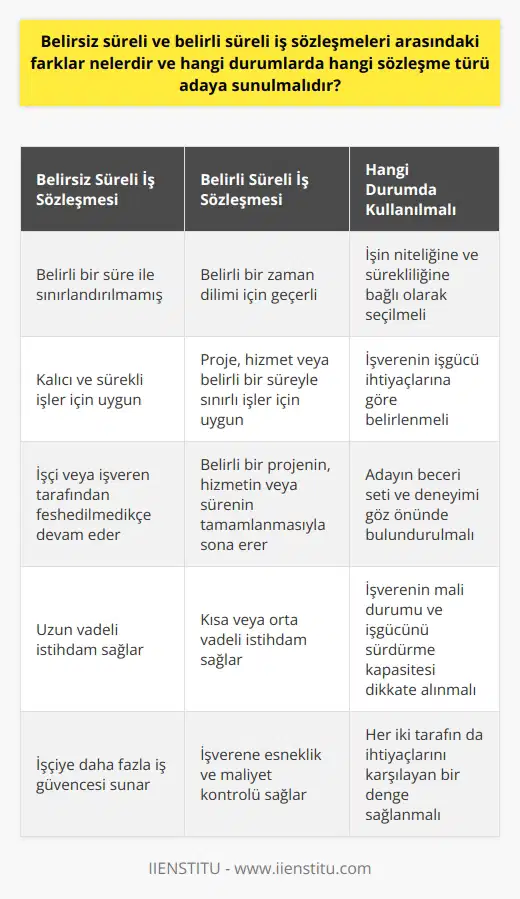 Belirsiz süreli ve belirli süreli iş sözleşmeleri arasındaki farklar nelerdir ve hangi durumlarda hangi sözleşme türü adaya sunulmalıdır?

| Belirsiz Süreli İş Sözleşmesi | Belirli Süreli İş Sözleşmesi | Hangi Durumda Kullanılmalı |
|---|---|---|
| Belirli bir süre ile sınırlandırılmamış | Belirli bir zaman dilimi için geçerli | İşin niteliğine ve sürekliliğine bağlı olarak seçilmeli |
| Kalıcı ve sürekli işler için uygun | Proje, hizmet veya belirli bir süreyle sınırlı işler için uygun | İşverenin işgücü ihtiyaçlarına göre belirlenmeli |
| İşçi veya işveren tarafından feshedilmedikçe devam eder | Belirli bir projenin, hizmetin veya sürenin tamamlanmasıyla sona erer | Adayın beceri seti ve deneyimi göz önünde bulundurulmalı |
| Uzun vadeli istihdam sağlar | Kısa veya orta vadeli istihdam sağlar | İşverenin mali durumu ve işgücünü sürdürme kapasitesi dikkate alınmalı |
| İşçiye daha fazla iş güvencesi sunar | İşverene esneklik ve maliyet kontrolü sağlar | Her iki tarafın da ihtiyaçlarını karşılayan bir denge sağlanmalı |

IIENSTITU - www.iienstitu.com